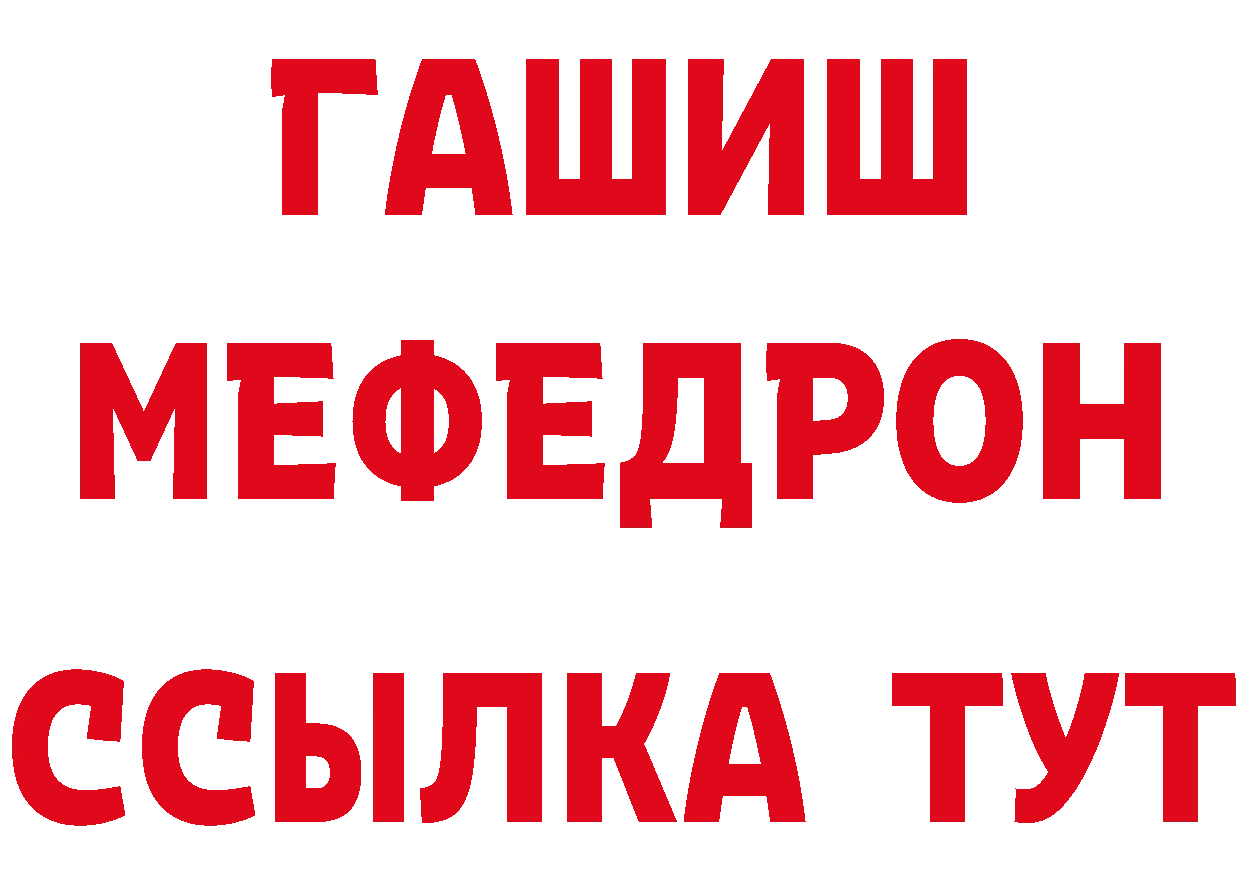 ГАШИШ
МЕФЕДРОН
ССЫЛКА ТУТ